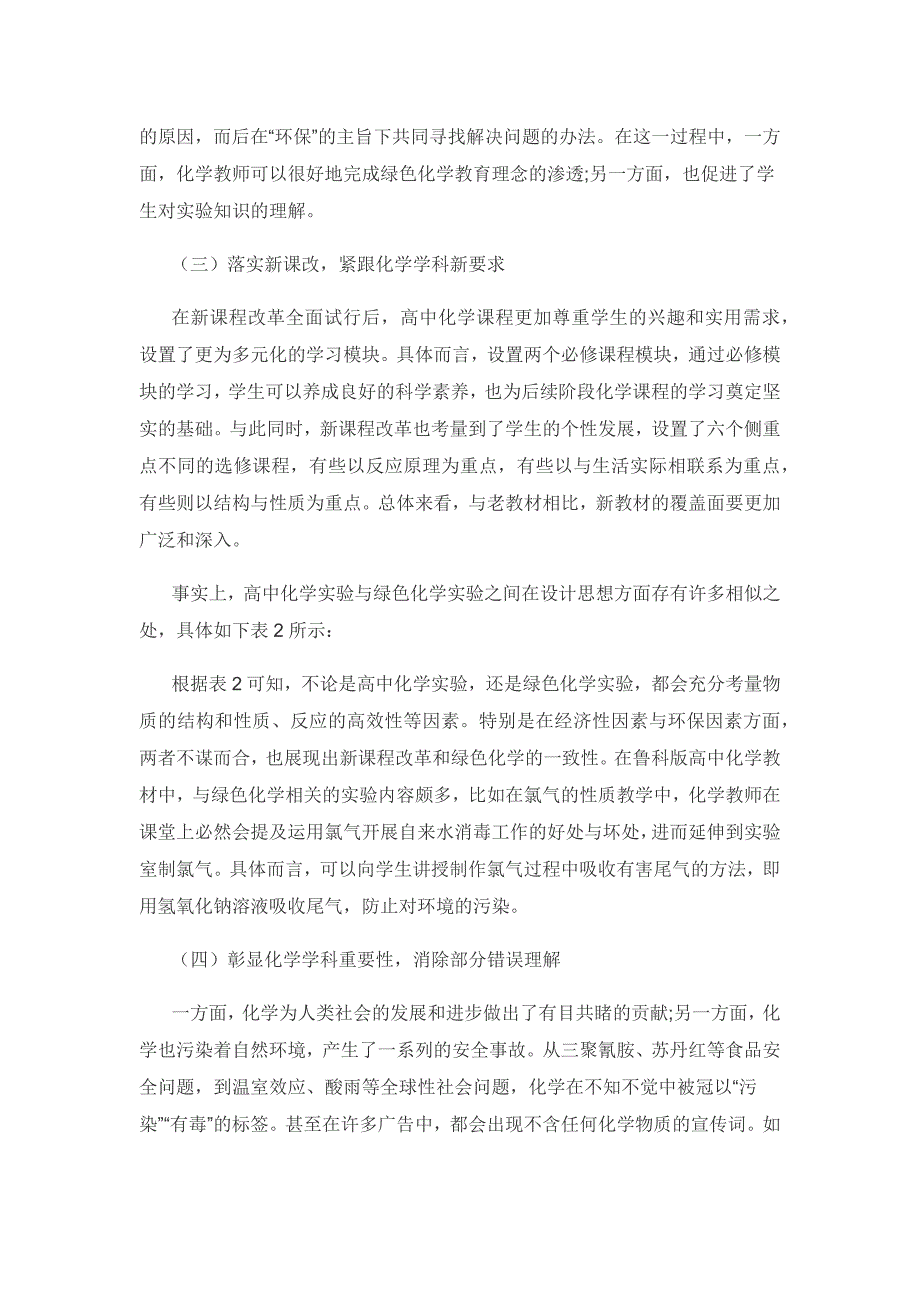 的原因，而后在“环保”的主旨下共同寻找解决问题的办法。在这一过程中，一方面，化学教师可以很好地完成绿色化学教育理念的渗透;另一方面，也促进了学生对实验知识的理解。

（三）落实新课改，紧跟化学学科新要求

在新课程改革全面试行后，高中化学课程更加尊重学生的兴趣和实用需求，设置了更为多元化的学习模块。具体而言，设置两个必修课程模块，通过必修模块的学习，学生可以养成良好的科学素养，也为后续阶段化学课程的学习奠定坚实的基础。与此同时，新课程改革也考量到了学生的个性发展，设置了六个侧重点不同的选修课程，有些以反应原理为重点，有些以与生活实际相联系为重点，有些则以结构与性质为重点。总体来看，与老教材相比，新教材的覆盖面要更加广泛和深入。

事实上，高中化学实验与绿色化学实验之间在设计思想方面存有许多相似之处，具体如下表 2 所示：

根据表 2 可知，不论是高中化学实验，还是绿色化学实验，都会充分考量物质的结构和性质、反应的高效性等因素。特别是在经济性因素与环保因素方面，两者不谋而合，也展现出新课程改革和绿色化学的一致性。在鲁科版高中化学教材中，与绿色化学相关的实验内容颇多，比如在氯气的性质教学中，化学教师在课堂上必然会提及运用氯气开展自来水消毒工作的好处与坏处，进而延伸到实验室制氯气。具体而言，可以向学生讲授制作氯气过程中吸收有害尾气的方法，即用氢氧化钠溶液吸收尾气，防止对环境的污染。

（四）彰显化学学科重要性，消除部分错误理解

一方面，化学为人类社会的发展和进步做出了有目共睹的贡献;另一方面，化学也污染着自然环境，产生了一系列的安全事故。从三聚氰胺、苏丹红等食品安全问题，到温室效应、酸雨等全球性社会问题，化学在不知不觉中被冠以“污染”“有毒”的标签。甚至在许多广告中，都会出现不含任何化学物质的宣传词。如